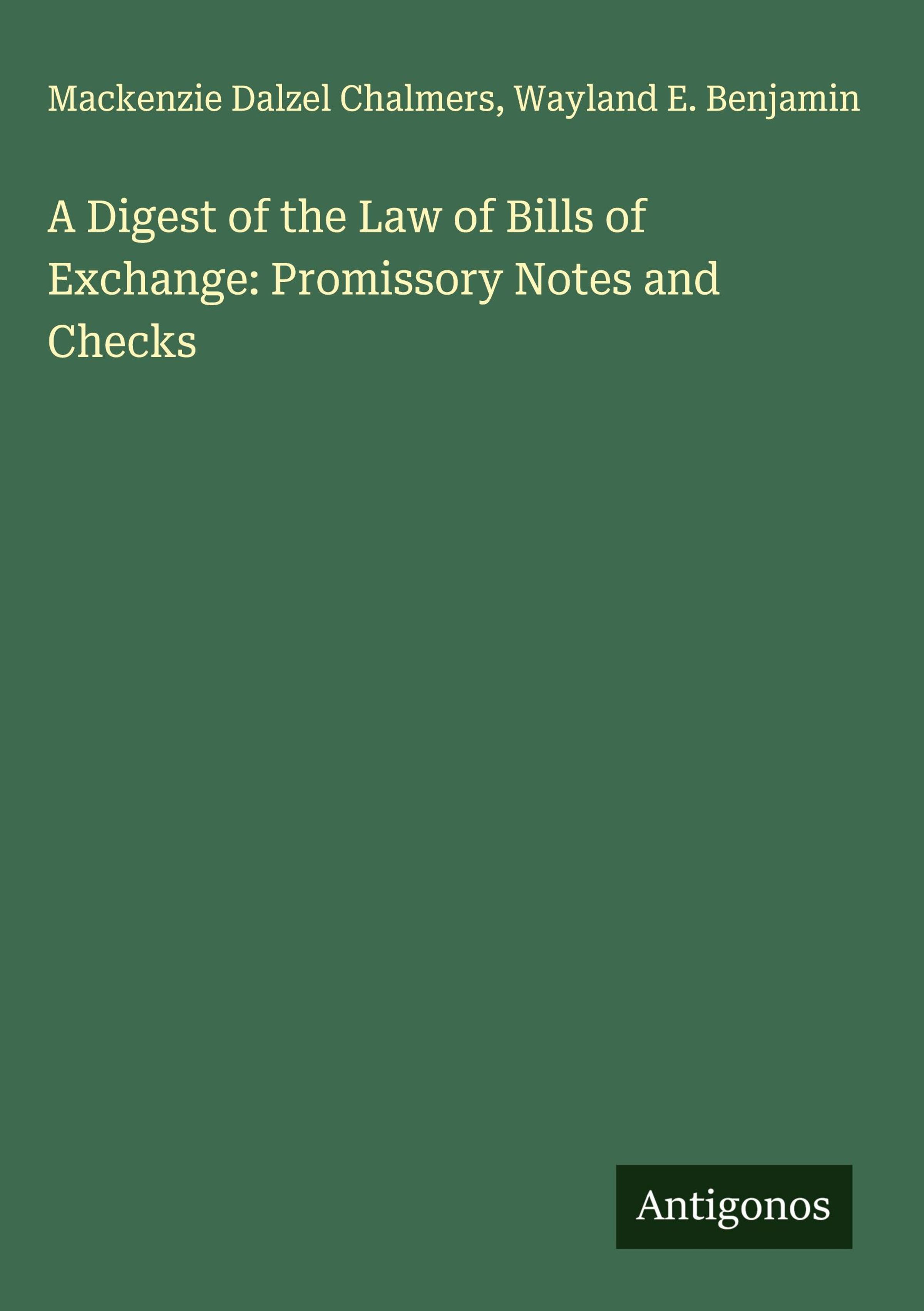 Mackenzie Dalzel Chalmers, Wayland E. Benjamin

A Digest of the Law of Bills of Exchange: Promissory Notes and Checks

Antigonos